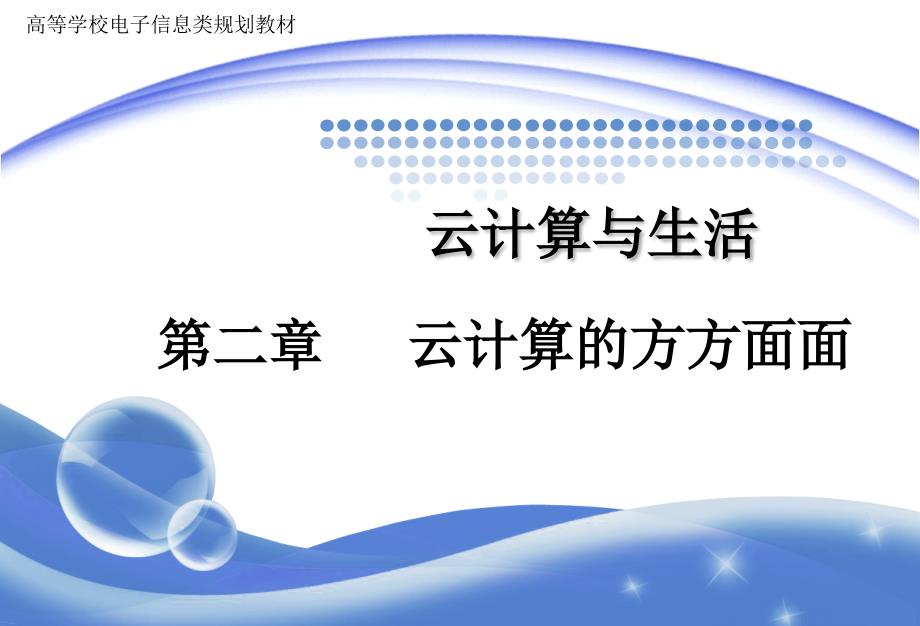 高等学校电子信息类规划教材

云计算与生活

第二章　云计算的方方面面